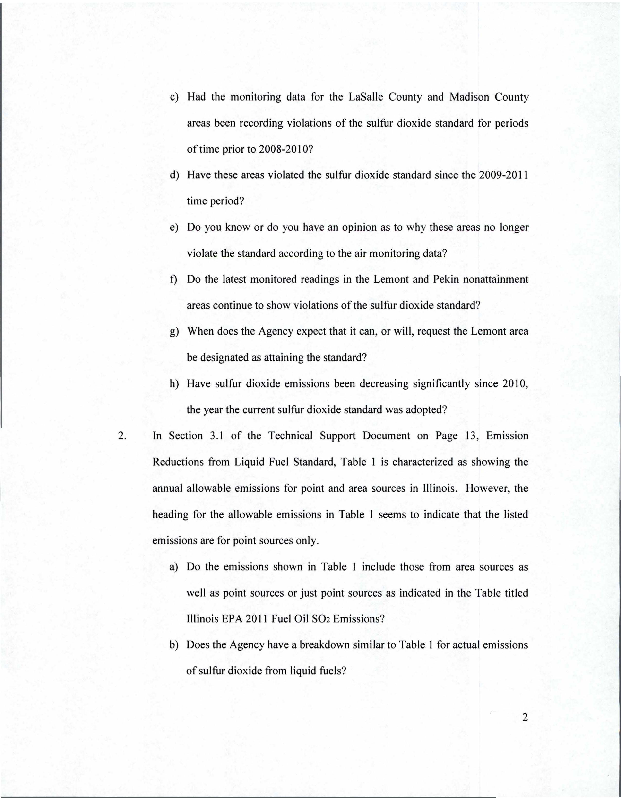 c) Had the monitoring data for the LaSalle County and Madison County areas been recording violations of the sulfur dioxide standard for periods of time prior to 2008-2010?

d) Have these areas violated the sulfur dioxide standard since the 2009-2011 time period?

e) Do you know or do you have an opinion as to why these areas no longer violate the standard according to the air monitoring data?

f) Do the latest monitored readings in the Lemont and Pekin nonattainment areas continue to show violations of the sulfur dioxide standard?

g) When does the Agency expect that it can, or will, request the Lemont area be designated as attaining the standard?

h) Have sulfur dioxide emissions been decreasing significantly since 2010, the year the current sulfur dioxide standard was adopted?

2. In Section 3.1 of the Technical Support Document on Page 13, Emission Reductions from Liquid Fuel Standard, Table 1 is characterized as showing the annual allowable emissions for point and area sources in Illinois. However, the heading for the allowable emissions in Table 1 seems to indicate that the listed emissions are for point sources only.

a) Do the emissions shown in Table 1 include those from area sources as well as point sources or just point sources as indicated in the Table titled Illinois EPA 2011 Fuel Oil $SO_2$ Emissions?

b) Does the Agency have a breakdown similar to Table 1 for actual emissions of sulfur dioxide from liquid fuels?

2